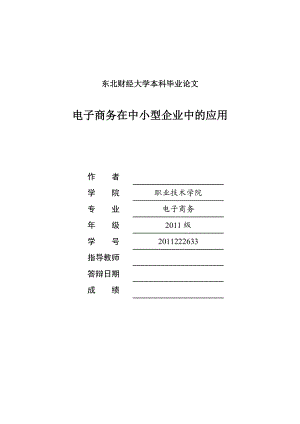 东北财经大学本科毕业论文

电子商务在中小型企业中的应用

作　　者
学　　院　职业技术学院
专　　业　电子商务
年　　级　2011 级
学　　号　2011222633
指导教师
答辩日期
成　　绩